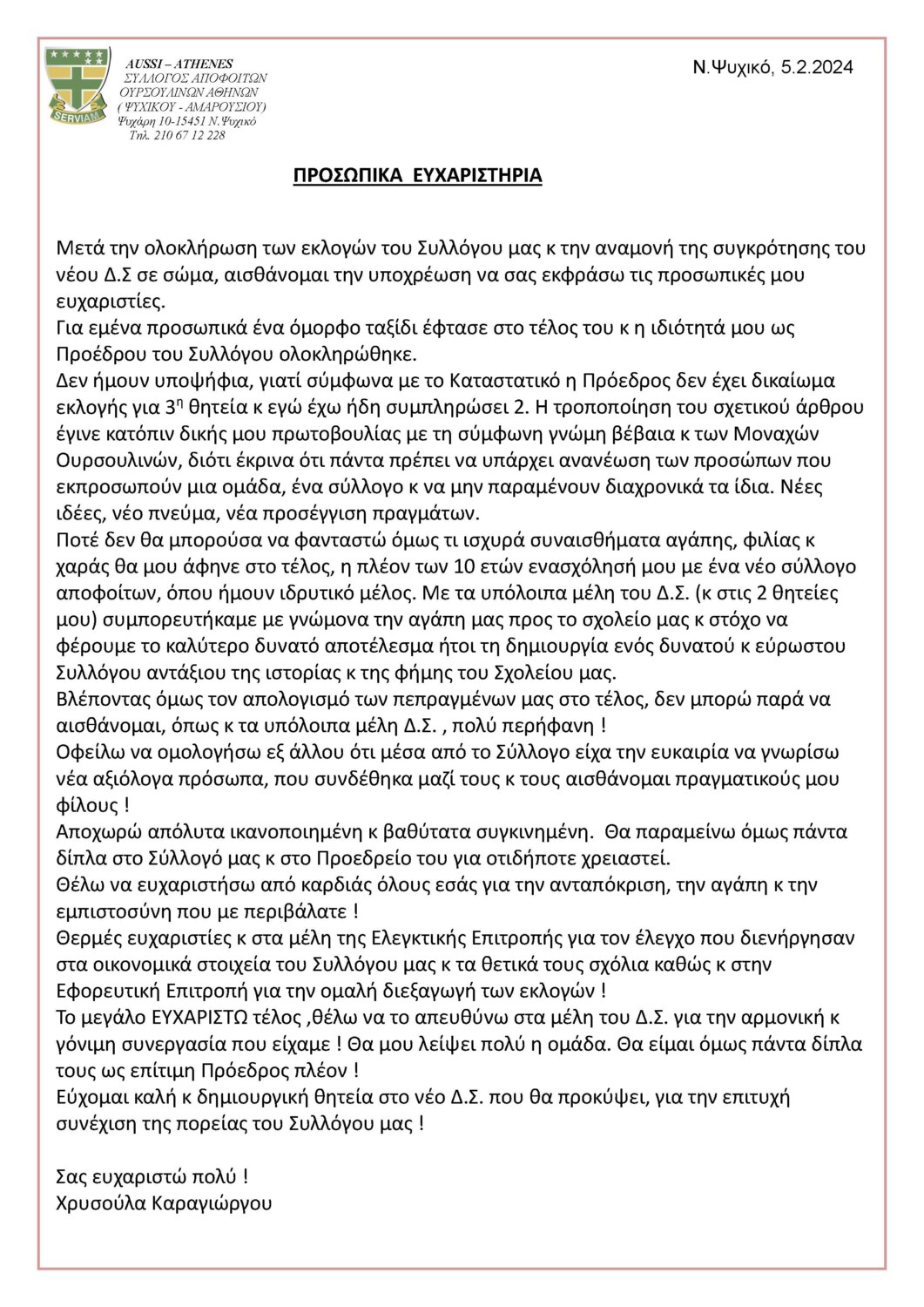 SERVIAM

AUSSI – ATHENES
ΣΥΛΛΟΓΟΣ ΑΠΟΦΟΙΤΩΝ
ΟΥΡΣΟΥΛΙΝΩΝ ΑΘΗΝΩΝ
( ΨΥΧΙΚΟΥ - ΑΜΑΡΟΥΣΙΟΥ)
Ψυχάρη 10-15451 Ν.Ψυχικό
Τηλ. 210 67 12 228

Ν.Ψυχικό, 5.2.2024

ΠΡΟΣΩΠΙΚΑ ΕΥΧΑΡΙΣΤΗΡΙΑ

Μετά την ολοκλήρωση των εκλογών του Συλλόγου μας κ την αναμονή της συγκρότησης του νέου Δ.Σ σε σώμα, αισθάνομαι την υποχρέωση να σας εκφράσω τις προσωπικές μου ευχαριστίες.
Για εμένα προσωπικά ένα όμορφο ταξίδι έφτασε στο τέλος του κ η ιδιότητά μου ως Προέδρου του Συλλόγου ολοκληρώθηκε.
Δεν ήμουν υποψήφια, γιατί σύμφωνα με το Καταστατικό η Πρόεδρος δεν έχει δικαίωμα εκλογής για 3$^{η}$ θητεία κ εγώ έχω ήδη συμπληρώσει 2. Η τροποποίηση του σχετικού άρθρου έγινε κατόπιν δικής μου πρωτοβουλίας με τη σύμφωνη γνώμη βέβαια κ των Μοναχών Ουρσουλινών, διότι έκρινα ότι πάντα πρέπει να υπάρχει ανανέωση των προσώπων που εκπροσωπούν μια ομάδα, ένα σύλλογο κ να μην παραμένουν διαχρονικά τα ίδια. Νέες ιδέες, νέο πνεύμα, νέα προσέγγιση πραγμάτων.
Ποτέ δεν θα μπορούσα να φανταστώ όμως τι ισχυρά συναισθήματα αγάπης, φιλίας κ χαράς θα μου άφηνε στο τέλος, η πλέον των 10 ετών ενασχόλησή μου με ένα νέο σύλλογο αποφοίτων, όπου ήμουν ιδρυτικό μέλος. Με τα υπόλοιπα μέλη του Δ.Σ. (κ στις 2 θητείες μου) συμπορευτήκαμε με γνώμονα την αγάπη μας προς το σχολείο μας κ στόχο να φέρουμε το καλύτερο δυνατό αποτέλεσμα ήτοι τη δημιουργία ενός δυνατού κ εύρωστου Συλλόγου αντάξιου της ιστορίας κ της φήμης του Σχολείου μας.
Βλέποντας όμως τον απολογισμό των πεπραγμένων μας στο τέλος, δεν μπορώ παρά να αισθάνομαι, όπως κ τα υπόλοιπα μέλη Δ.Σ. , πολύ περήφανη !
Οφείλω να ομολογήσω εξ άλλου ότι μέσα από το Σύλλογο είχα την ευκαιρία να γνωρίσω νέα αξιόλογα πρόσωπα, που συνδέθηκα μαζί τους κ τους αισθάνομαι πραγματικούς μου φίλους !
Αποχωρώ απόλυτα ικανοποιημένη κ βαθύτατα συγκινημένη. Θα παραμείνω όμως πάντα δίπλα στο Σύλλογό μας κ στο Προεδρείο του για οτιδήποτε χρειαστεί.
Θέλω να ευχαριστήσω από καρδιάς όλους εσάς για την ανταπόκριση, την αγάπη κ την εμπιστοσύνη που με περιβάλατε !
Θερμές ευχαριστίες κ στα μέλη της Ελεγκτικής Επιτροπής για τον έλεγχο που διενήργησαν στα οικονομικά στοιχεία του Συλλόγου μας κ τα θετικά τους σχόλια καθώς κ στην Εφορευτική Επιτροπή για την ομαλή διεξαγωγή των εκλογών !
Το μεγάλο ΕΥΧΑΡΙΣΤΩ τέλος ,θέλω να το απευθύνω στα μέλη του Δ.Σ. για την αρμονική κ γόνιμη συνεργασία που είχαμε ! Θα μου λείψει πολύ η ομάδα. Θα είμαι όμως πάντα δίπλα τους ως επίτιμη Πρόεδρος πλέον !
Εύχομαι καλή κ δημιουργική θητεία στο νέο Δ.Σ. που θα προκύψει, για την επιτυχή συνέχιση της πορείας του Συλλόγου μας !

Σας ευχαριστώ πολύ !
Χρυσούλα Καραγιώργου